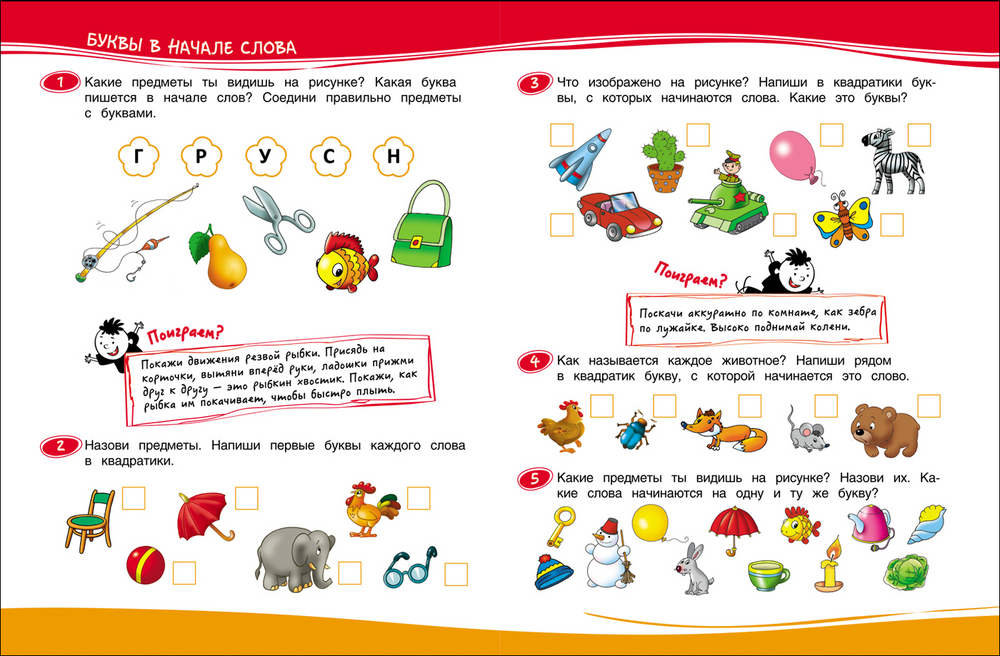 БУКВЫ В НАЧАЛЕ СЛОВА

1 Какие предметы ты видишь на рисунке? Какая буква пишется в начале слов? Соедини правильно предметы с буквами.

Г Р У С Н

Поиграем?

Покажи движения резвой рыбки. Присядь на корточки, вытяни вперёд руки, ладошки прижми друг к другу — это рыбкин хвостик. Покажи, как рыбка им покачивает, чтобы быстро плыть.

2 Назови предметы. Напиши первые буквы каждого слова в квадратики.

3 Что изображено на рисунке? Напиши в квадратики буквы, с которых начинаются слова. Какие это буквы?

Поиграем?

Поскачи аккуратно по комнате, как зебра по лужайке. Высоко поднимай колени.

4 Как называется каждое животное? Напиши рядом в квадратик букву, с которой начинается это слово.

5 Какие предметы ты видишь на рисунке? Назови их. Какие слова начинаются на одну и ту же букву?